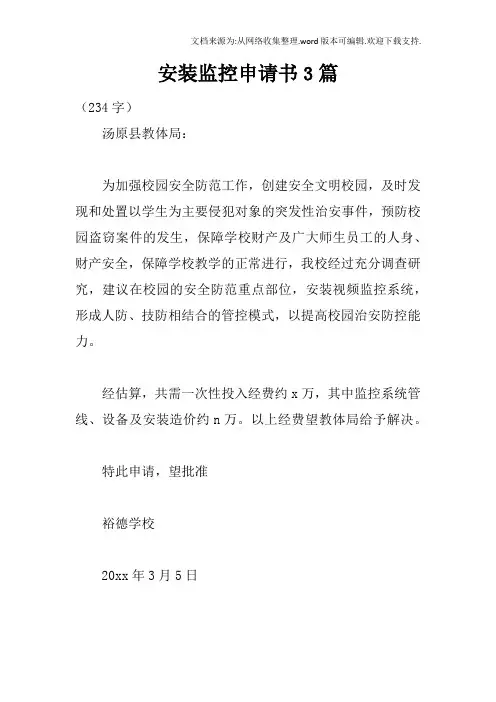 文档来源为:从网络收集整理.word版本可编辑.欢迎下载支持.

安装监控申请书3篇

（234字）

汤原县教体局：

为加强校园安全防范工作，创建安全文明校园，及时发现和处置以学生为主要侵犯对象的突发性治安事件，预防校园盗窃案件的发生，保障学校财产及广大师生员工的人身、财产安全，保障学校教学的正常进行，我校经过充分调查研究，建议在校园的安全防范重点部位，安装视频监控系统，形成人防、技防相结合的管控模式，以提高校园治安防控能力。

经估算，共需一次性投入经费约x万，其中监控系统管线、设备及安装造价约n万。以上经费望教体局给予解决。

特此申请，望批准

裕德学校

20xx年3月5日